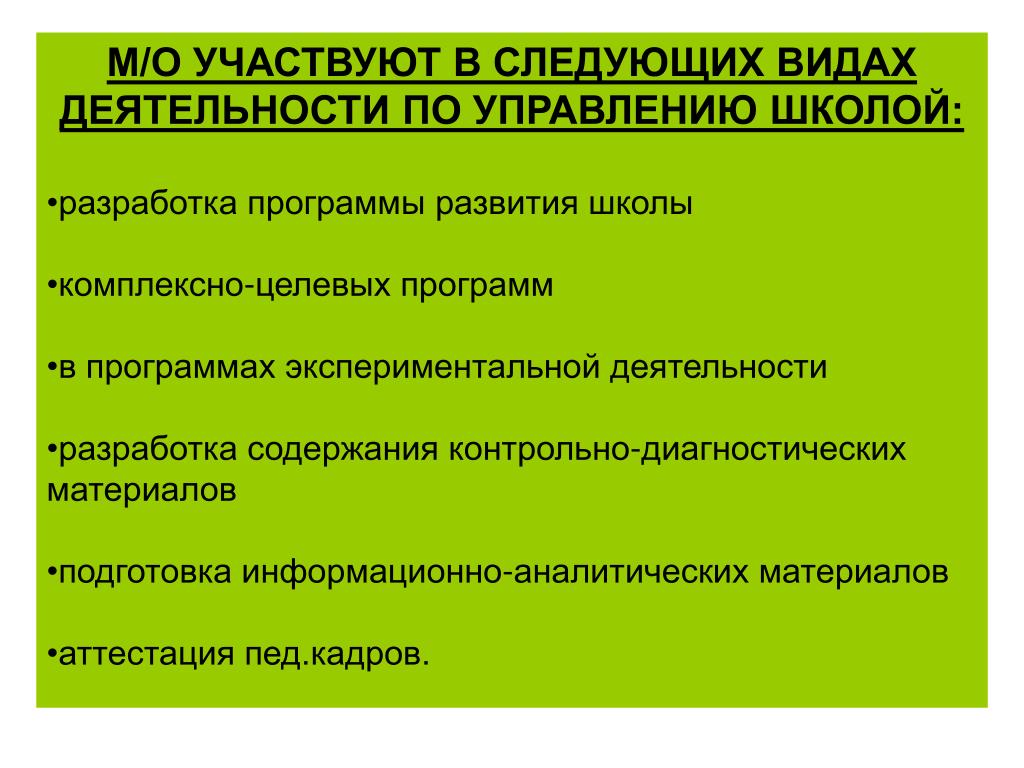 М/О УЧАСТВУЮТ В СЛЕДУЮЩИХ ВИДАХ ДЕЯТЕЛЬНОСТИ ПО УПРАВЛЕНИЮ ШКОЛОЙ:

•разработка программы развития школы

•комплексно-целевых программ

•в программах экспериментальной деятельности

•разработка содержания контрольно-диагностических материалов

•подготовка информационно-аналитических материалов

•аттестация пед.кадров.